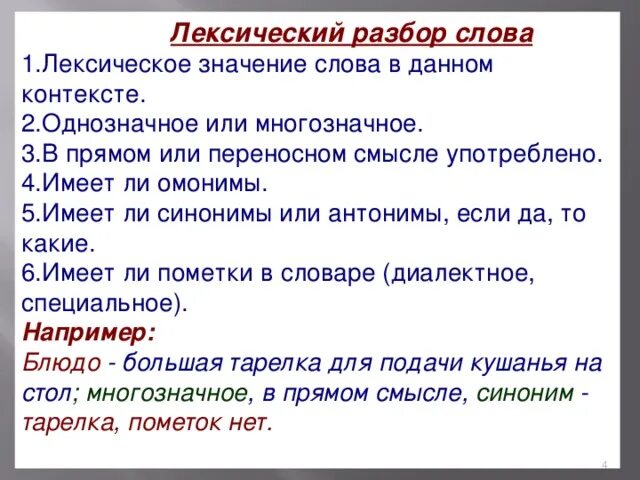 Лексический разбор слова
1.Лексическое значение слова в данном контексте.
2.Однозначное или многозначное.
3.В прямом или переносном смысле употреблено.
4.Имеет ли омонимы.
5.Имеет ли синонимы или антонимы, если да, то какие.
6.Имеет ли пометки в словаре (диалектное, специальное).
Например:
Блюдо - большая тарелка для подачи кушанья на стол; многозначное, в прямом смысле, синоним - тарелка, пометок нет.

4